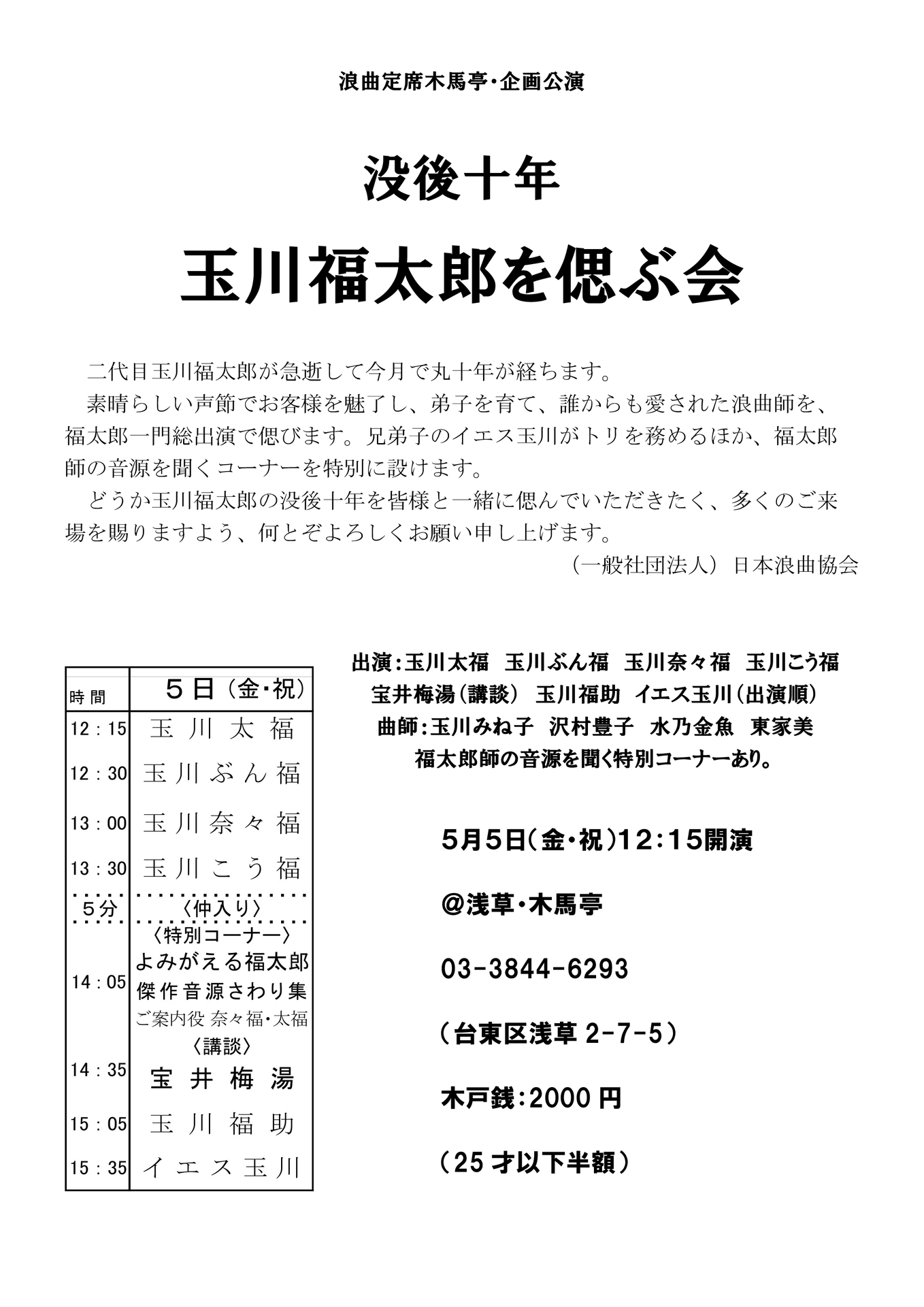 浪曲定席木馬亭・企画公演

没後十年

玉川福太郎を偲ぶ会

二代目玉川福太郎が急逝して今月で丸十年が経ちます。

素晴らしい声節でお客様を魅了し、弟子を育て、誰からも愛された浪曲師を、福太郎一門総出演で偲びます。兄弟子のイエス玉川がトリを務めるほか、福太郎師の音源を聞くコーナーを特別に設けます。

どうか玉川福太郎の没後十年を皆様と一緒に偲んでいただきたく、多くのご来場を賜りますよう、何とぞよろしくお願い申し上げます。

（一般社団法人）日本浪曲協会

| 時間 | ５日（金・祝） |
|---|---|
| 12：15 | 玉川太福 |
| 12：30 | 玉川ぶん福 |
| 13：00 | 玉川奈々福 |
| 13：30 | 玉川こう福 |
| ５分 | 〈仲入り〉 |
| 14：05 | 〈特別コーナー〉 よみがえる福太郎 傑作音源さわり集 ご案内役 奈々福・太福 |
| 14：35 | 〈講談〉 宝井梅湯 |
| 15：05 | 玉川福助 |
| 15：35 | イエス玉川 |

出演：玉川太福　玉川ぶん福　玉川奈々福　玉川こう福
宝井梅湯（講談）　玉川福助　イエス玉川（出演順）
曲師：玉川みね子　沢村豊子　水乃金魚　東家美
福太郎師の音源を聞く特別コーナーあり。

5月5日（金・祝）12：15開演

@浅草・木馬亭

03-3844-6293

（台東区浅草 2-7-5）

木戸銭：2000 円

（25 才以下半額）